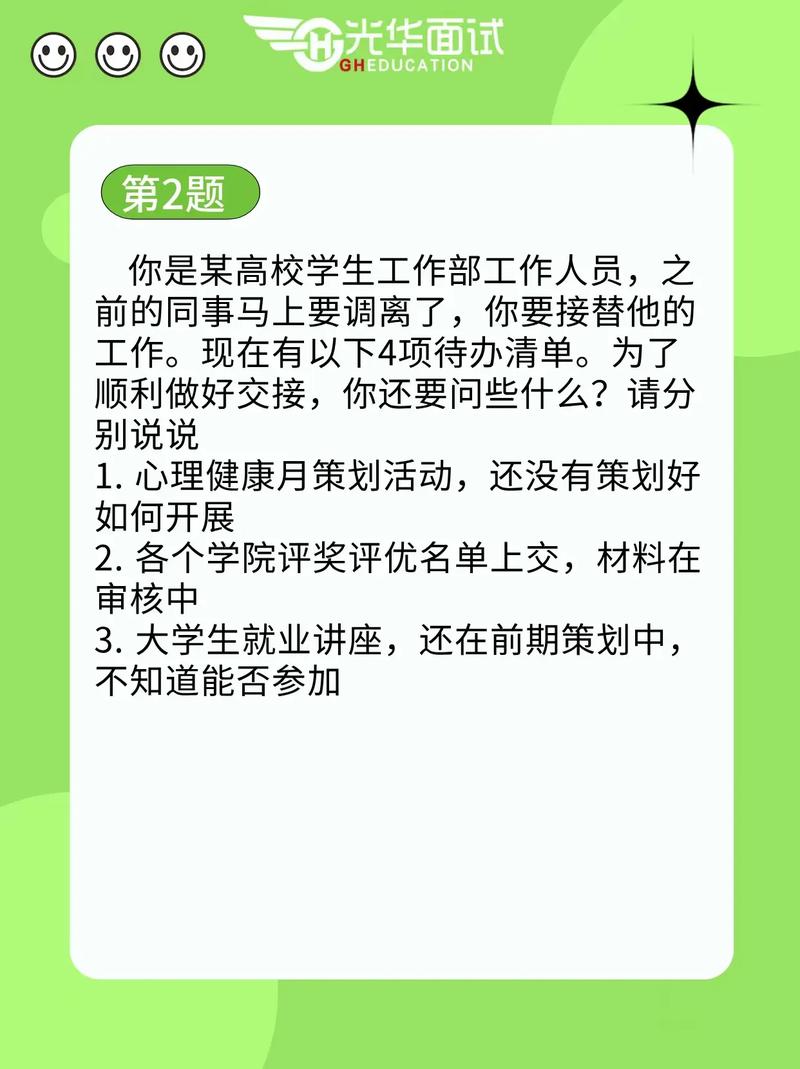 光华面试
GHEDUCATION

第2题

你是某高校学生工作部工作人员，之前的同事马上要调离了，你要接替他的工作。现在有以下4项待办清单。为了顺利做好交接，你还要问些什么？请分别说说
1. 心理健康月策划活动，还没有策划好如何开展
2. 各个学院评奖评优名单上交，材料在审核中
3. 大学生就业讲座，还在前期策划中，不知道能否参加